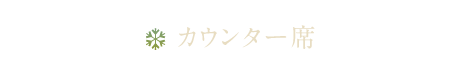 カウンター席